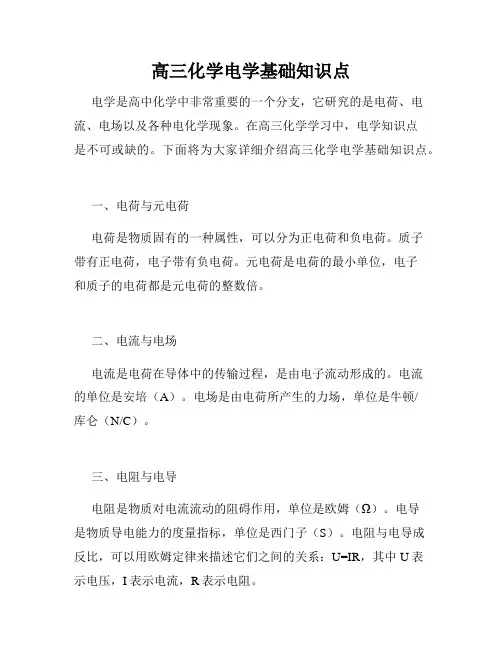 高三化学电学基础知识点

电学是高中化学中非常重要的一个分支，它研究的是电荷、电流、电场以及各种电化学现象。在高三化学学习中，电学知识点是不可或缺的。下面将为大家详细介绍高三化学电学基础知识点。

一、电荷与元电荷

电荷是物质固有的一种属性，可以分为正电荷和负电荷。质子带有正电荷，电子带有负电荷。元电荷是电荷的最小单位，电子和质子的电荷都是元电荷的整数倍。

二、电流与电场

电流是电荷在导体中的传输过程，是由电子流动形成的。电流的单位是安培（A）。电场是由电荷所产生的力场，单位是牛顿/库仑（N/C）。

三、电阻与电导

电阻是物质对电流流动的阻碍作用，单位是欧姆（Ω）。电导是物质导电能力的度量指标，单位是西门子（S）。电阻与电导成反比，可以用欧姆定律来描述它们之间的关系：U=IR，其中 U 表示电压，I 表示电流，R 表示电阻。